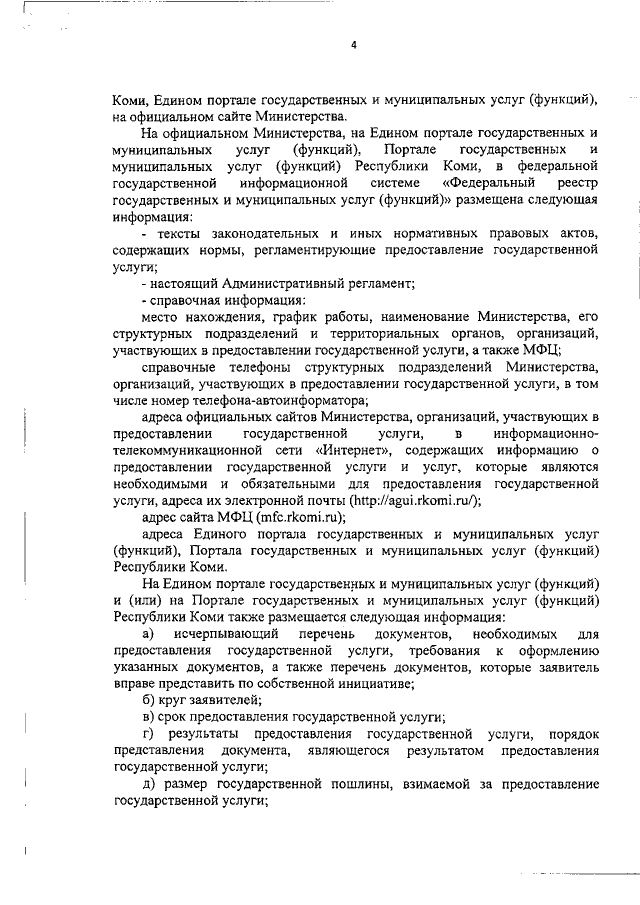 4

Коми, Едином портале государственных и муниципальных услуг (функций), на официальном сайте Министерства.

На официальном Министерства, на Едином портале государственных и муниципальных услуг (функций), Портале государственных и муниципальных услуг (функций) Республики Коми, в федеральной государственной информационной системе «Федеральный реестр государственных и муниципальных услуг (функций)» размещена следующая информация:

- тексты законодательных и иных нормативных правовых актов, содержащих нормы, регламентирующие предоставление государственной услуги;

- настоящий Административный регламент;

- справочная информация:

место нахождения, график работы, наименование Министерства, его структурных подразделений и территориальных органов, организаций, участвующих в предоставлении государственной услуги, а также МФЦ;

справочные телефоны структурных подразделений Министерства, организаций, участвующих в предоставлении государственной услуги, в том числе номер телефона-автоинформатора;

адреса официальных сайтов Министерства, организаций, участвующих в предоставлении государственной услуги, в информационно-телекоммуникационной сети «Интернет», содержащих информацию о предоставлении государственной услуги и услуг, которые являются необходимыми и обязательными для предоставления государственной услуги, адреса их электронной почты (http://agui.rkomi.ru/);

адрес сайта МФЦ (mfc.rkomi.ru);

адреса Единого портала государственных и муниципальных услуг (функций), Портала государственных и муниципальных услуг (функций) Республики Коми.

На Едином портале государственных и муниципальных услуг (функций) и (или) на Портале государственных и муниципальных услуг (функций) Республики Коми также размещается следующая информация:

а) исчерпывающий перечень документов, необходимых для предоставления государственной услуги, требования к оформлению указанных документов, а также перечень документов, которые заявитель вправе представить по собственной инициативе;

б) круг заявителей;

в) срок предоставления государственной услуги;

г) результаты предоставления государственной услуги, порядок представления документа, являющегося результатом предоставления государственной услуги;

д) размер государственной пошлины, взимаемой за предоставление государственной услуги;